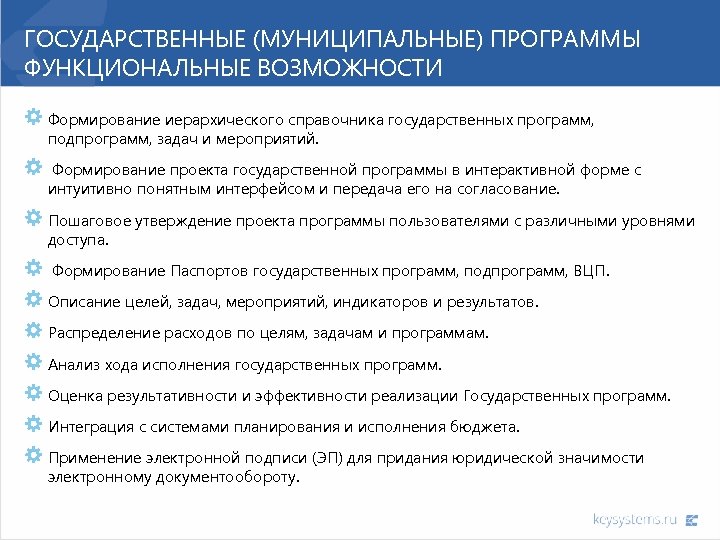 ГОСУДАРСТВЕННЫЕ (МУНИЦИПАЛЬНЫЕ) ПРОГРАММЫ ФУНКЦИОНАЛЬНЫЕ ВОЗМОЖНОСТИ

Формирование иерархического справочника государственных программ, подпрограмм, задач и мероприятий.

Формирование проекта государственной программы в интерактивной форме с интуитивно понятным интерфейсом и передача его на согласование.

Пошаговое утверждение проекта программы пользователями с различными уровнями доступа.

Формирование Паспортов государственных программ, подпрограмм, ВЦП.

Описание целей, задач, мероприятий, индикаторов и результатов.

Распределение расходов по целям, задачам и программам.

Анализ хода исполнения государственных программ.

Оценка результативности и эффективности реализации Государственных программ.

Интеграция с системами планирования и исполнения бюджета.

Применение электронной подписи (ЭП) для придания юридической значимости электронному документообороту.

keysystems.ru